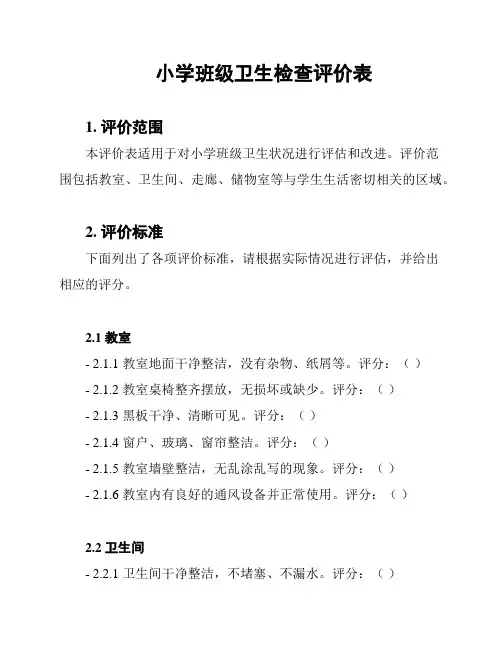 小学班级卫生检查评价表

1. 评价范围

本评价表适用于对小学班级卫生状况进行评估和改进。评价范围包括教室、卫生间、走廊、储物室等与学生生活密切相关的区域。

2. 评价标准

下面列出了各项评价标准，请根据实际情况进行评估，并给出相应的评分。

2.1 教室

- 2.1.1 教室地面干净整洁，没有杂物、纸屑等。评分：（ ）

- 2.1.2 教室桌椅整齐摆放，无损坏或缺少。评分：（ ）

- 2.1.3 黑板干净、清晰可见。评分：（ ）

- 2.1.4 窗户、玻璃、窗帘整洁。评分：（ ）

- 2.1.5 教室墙壁整洁，无乱涂乱写的现象。评分：（ ）

- 2.1.6 教室内有良好的通风设备并正常使用。评分：（ ）

2.2 卫生间

- 2.2.1 卫生间干净整洁，不堵塞、不漏水。评分：（ ）